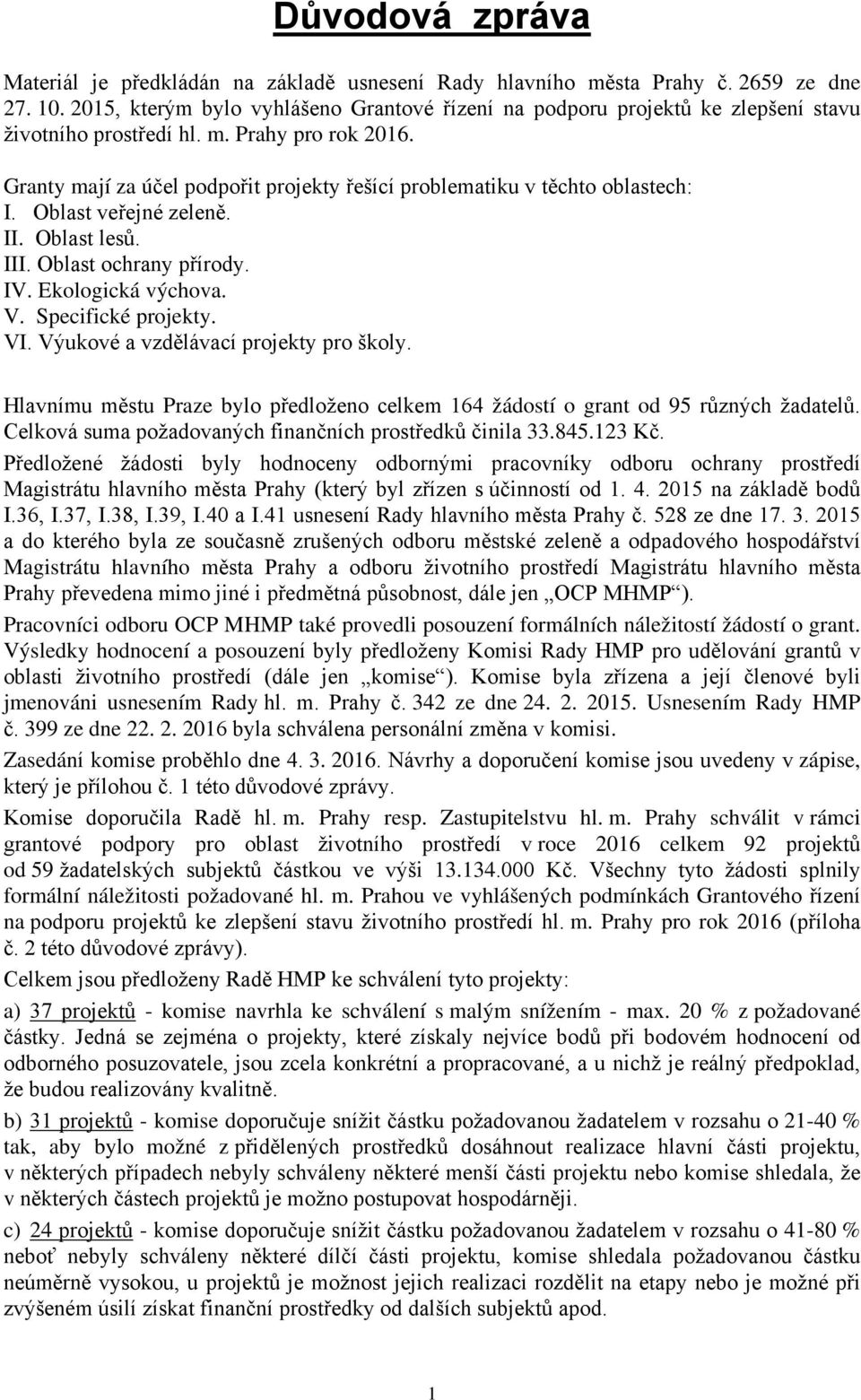 Důvodová zpráva

Materiál je předkládán na základě usnesení Rady hlavního města Prahy č. 2659 ze dne 27. 10. 2015, kterým bylo vyhlášeno Grantové řízení na podporu projektů ke zlepšení stavu životního prostředí hl. m. Prahy pro rok 2016.

Granty mají za účel podpořit projekty řešící problematiku v těchto oblastech:
I. Oblast veřejné zeleně.
II. Oblast lesů.
III. Oblast ochrany přírody.
IV. Ekologická výchova.
V. Specifické projekty.
VI. Výukové a vzdělávací projekty pro školy.

Hlavnímu městu Praze bylo předloženo celkem 164 žádostí o grant od 95 různých žadatelů. Celková suma požadovaných finančních prostředků činila 33.845.123 Kč.

Předložené žádosti byly hodnoceny odbornými pracovníky odboru ochrany prostředí Magistrátu hlavního města Prahy (který byl zřízen s účinností od 1. 4. 2015 na základě bodů I.36, I.37, I.38, I.39, I.40 a I.41 usnesení Rady hlavního města Prahy č. 528 ze dne 17. 3. 2015 a do kterého byla ze současně zrušených odboru městské zeleně a odpadového hospodářství Magistrátu hlavního města Prahy a odboru životního prostředí Magistrátu hlavního města Prahy převedena mimo jiné i předmětná působnost, dále jen „OCP MHMP“).

Pracovníci odboru OCP MHMP také provedli posouzení formálních náležitostí žádostí o grant. Výsledky hodnocení a posouzení byly předloženy Komisi Rady HMP pro udělování grantů v oblasti životního prostředí (dále jen „komise“). Komise byla zřízena a její členové byli jmenováni usnesením Rady hl. m. Prahy č. 342 ze dne 24. 2. 2015. Usnesením Rady HMP č. 399 ze dne 22. 2. 2016 byla schválena personální změna v komisi.

Zasedání komise proběhlo dne 4. 3. 2016. Návrhy a doporučení komise jsou uvedeny v zápise, který je přílohou č. 1 této důvodové zprávy.

Komise doporučila Radě hl. m. Prahy resp. Zastupitelstvu hl. m. Prahy schválit v rámci grantové podpory pro oblast životního prostředí v roce 2016 celkem 92 projektů od 59 žadatelských subjektů částkou ve výši 13.134.000 Kč. Všechny tyto žádosti splnily formální náležitosti požadované hl. m. Prahou ve vyhlášených podmínkách Grantového řízení na podporu projektů ke zlepšení stavu životního prostředí hl. m. Prahy pro rok 2016 (příloha č. 2 této důvodové zprávy).

Celkem jsou předloženy Radě HMP ke schválení tyto projekty:

a) 37 projektů - komise navrhla ke schválení s malým snížením - max. 20 % z požadované částky. Jedná se zejména o projekty, které získaly nejvíce bodů při bodovém hodnocení od odborného posuzovatele, jsou zcela konkrétní a propracované, a u nichž je reálný předpoklad, že budou realizovány kvalitně.

b) 31 projektů - komise doporučuje snížit částku požadovanou žadatelem v rozsahu o 21-40 % tak, aby bylo možné z přidělených prostředků dosáhnout realizace hlavní části projektu, v některých případech nebyly schváleny některé menší části projektu nebo komise shledala, že v některých částech projektů je možno postupovat hospodárněji.

c) 24 projektů - komise doporučuje snížit částku požadovanou žadatelem v rozsahu o 41-80 % neboť nebyly schváleny některé dílčí části projektu, komise shledala požadovanou částku neúměrně vysokou, u projektů je možnost jejich realizaci rozdělit na etapy nebo je možné při zvýšeném úsilí získat finanční prostředky od dalších subjektů apod.

1